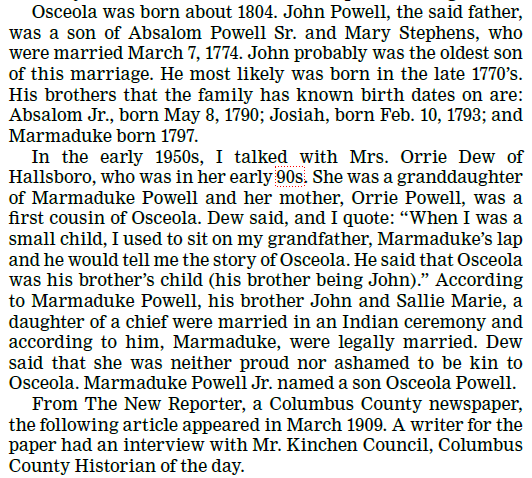 Osceola was born about 1804. John Powell, the said father, was a son of Absalom Powell Sr. and Mary Stephens, who were married March 7, 1774. John probably was the oldest son of this marriage. He most likely was born in the late 1770's. His brothers that the family has known birth dates on are: Absalom Jr., born May 8, 1790; Josiah, born Feb. 10, 1793; and Marmaduke born 1797.

In the early 1950s, I talked with Mrs. Orrie Dew of Hallsboro, who was in her early 90s. She was a granddaughter of Marmaduke Powell and her mother, Orrie Powell, was a first cousin of Osceola. Dew said, and I quote: "When I was a small child, I used to sit on my grandfather, Marmaduke's lap and he would tell me the story of Osceola. He said that Osceola was his brother's child (his brother being John)." According to Marmaduke Powell, his brother John and Sallie Marie, a daughter of a chief were married in an Indian ceremony and according to him, Marmaduke, were legally married. Dew said that she was neither proud nor ashamed to be kin to Osceola. Marmaduke Powell Jr. named a son Osceola Powell.

From The New Reporter, a Columbus County newspaper, the following article appeared in March 1909. A writer for the paper had an interview with Mr. Kinchen Council, Columbus County Historian of the day.